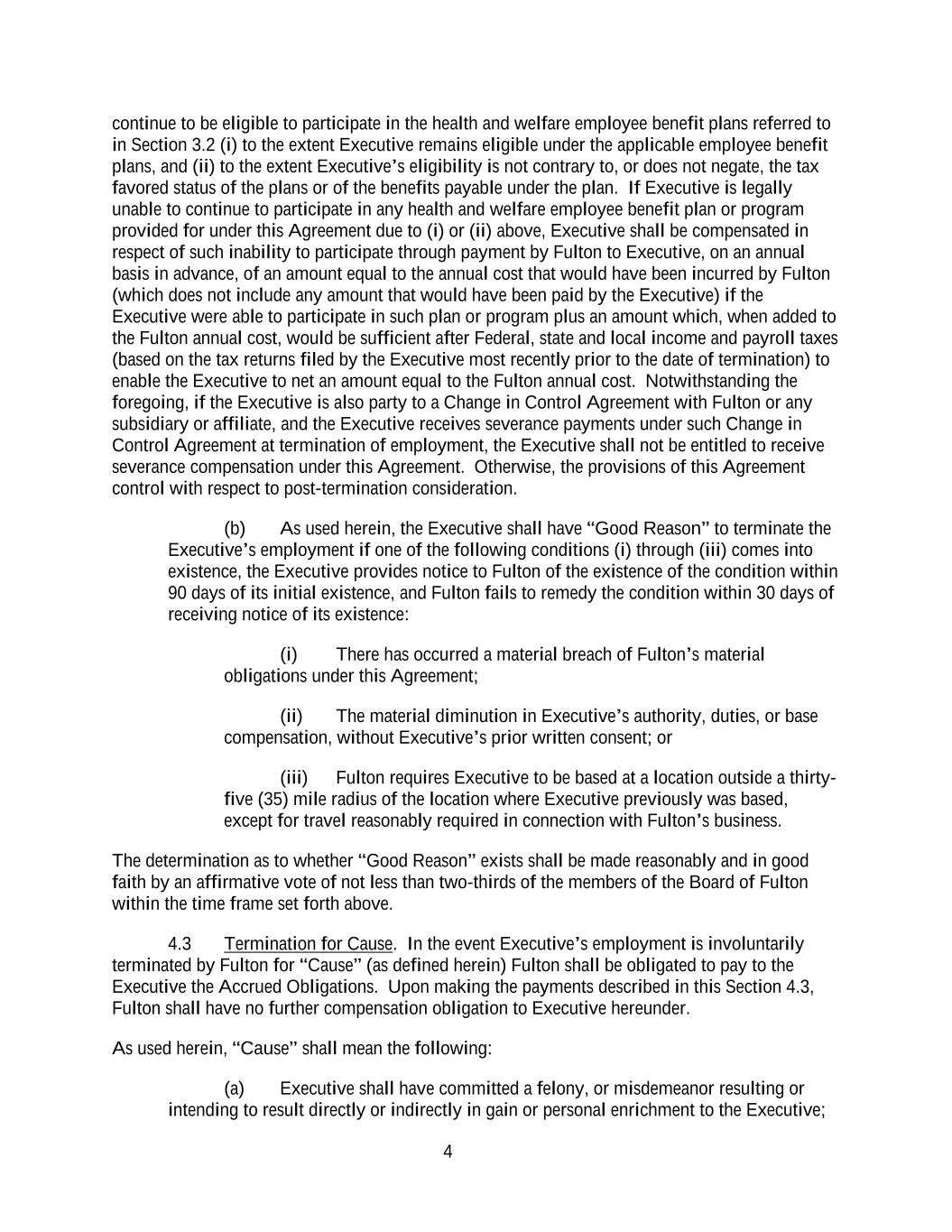 continue to be eligible to participate in the health and welfare employee benefit plans referred to in Section 3.2 (i) to the extent Executive remains eligible under the applicable employee benefit plans, and (ii) to the extent Executive's eligibility is not contrary to, or does not negate, the tax favored status of the plans or of the benefits payable under the plan. If Executive is legally unable to continue to participate in any health and welfare employee benefit plan or program provided for under this Agreement due to (i) or (ii) above, Executive shall be compensated in respect of such inability to participate through payment by Fulton to Executive, on an annual basis in advance, of an amount equal to the annual cost that would have been incurred by Fulton (which does not include any amount that would have been paid by the Executive) if the Executive were able to participate in such plan or program plus an amount which, when added to the Fulton annual cost, would be sufficient after Federal, state and local income and payroll taxes (based on the tax returns filed by the Executive most recently prior to the date of termination) to enable the Executive to net an amount equal to the Fulton annual cost. Notwithstanding the foregoing, if the Executive is also party to a Change in Control Agreement with Fulton or any subsidiary or affiliate, and the Executive receives severance payments under such Change in Control Agreement at termination of employment, the Executive shall not be entitled to receive severance compensation under this Agreement. Otherwise, the provisions of this Agreement control with respect to post-termination consideration.

(b) As used herein, the Executive shall have "Good Reason" to terminate the Executive's employment if one of the following conditions (i) through (iii) comes into existence, the Executive provides notice to Fulton of the existence of the condition within 90 days of its initial existence, and Fulton fails to remedy the condition within 30 days of receiving notice of its existence:

(i) There has occurred a material breach of Fulton's material obligations under this Agreement;

(ii) The material diminution in Executive's authority, duties, or base compensation, without Executive's prior written consent; or

(iii) Fulton requires Executive to be based at a location outside a thirty-five (35) mile radius of the location where Executive previously was based, except for travel reasonably required in connection with Fulton's business.

The determination as to whether "Good Reason" exists shall be made reasonably and in good faith by an affirmative vote of not less than two-thirds of the members of the Board of Fulton within the time frame set forth above.

4.3 Termination for Cause. In the event Executive's employment is involuntarily terminated by Fulton for "Cause" (as defined herein) Fulton shall be obligated to pay to the Executive the Accrued Obligations. Upon making the payments described in this Section 4.3, Fulton shall have no further compensation obligation to Executive hereunder.

As used herein, "Cause" shall mean the following:

(a) Executive shall have committed a felony, or misdemeanor resulting or intending to result directly or indirectly in gain or personal enrichment to the Executive;

4